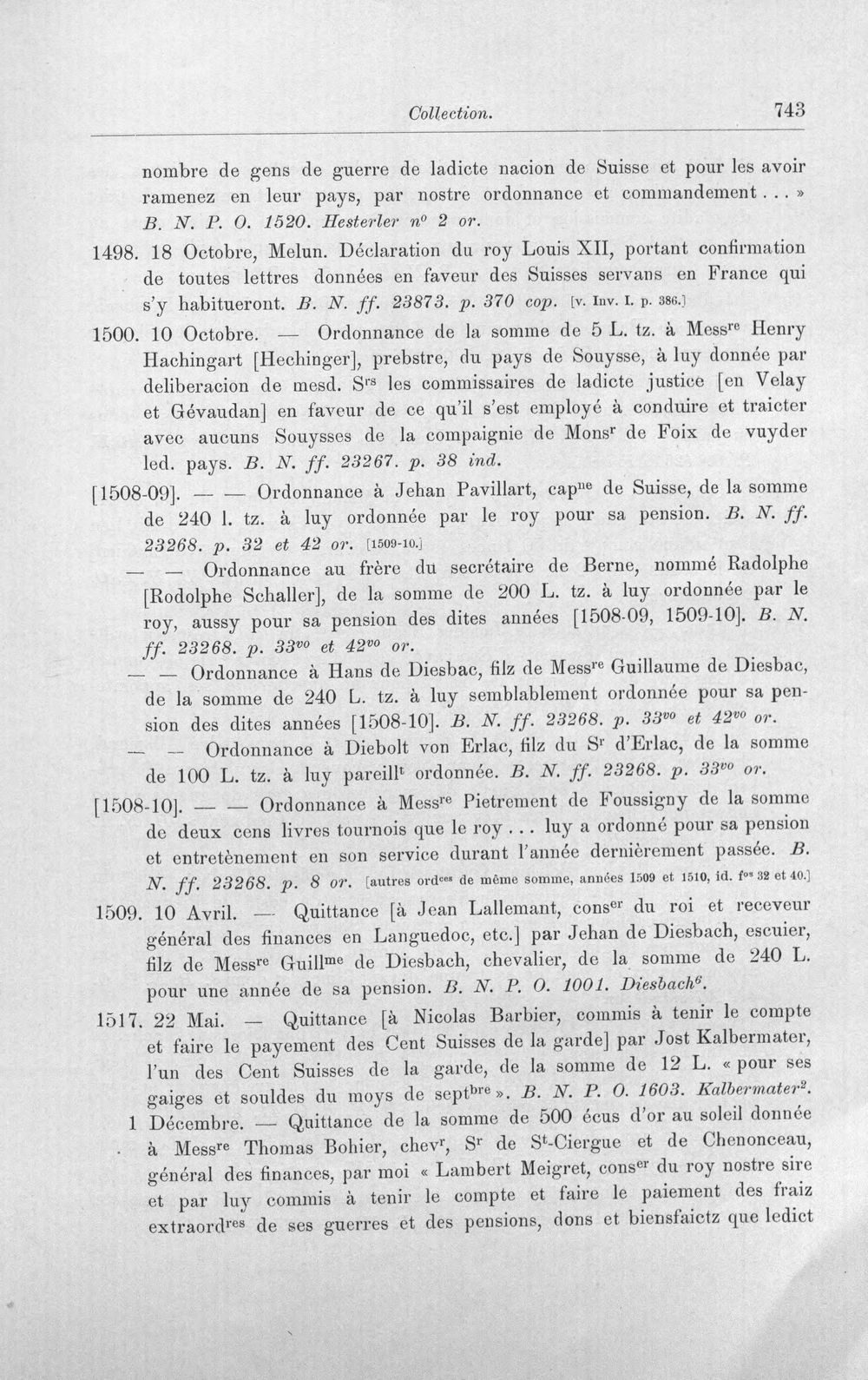 Collection. 743

nombre de gens de guerre de ladicte nacion de Suisse et pour les avoir ramenez en leur pays, par nostre ordonnance et commandement...» B. N. P. O. 1520. Hesterler n° 2 or.

1498. 18 Octobre, Melun. Déclaration du roy Louis XII, portant confirmation de toutes lettres données en faveur des Suisses servans en France qui s'y habitueront. B. N. ff. 23873. p. 370 cop. [v. Inv. I. p. 386.]

1500. 10 Octobre. — Ordonnance de la somme de 5 L. tz. à Mess$^{re}$ Henry Hachingart [Hechinger], prebstre, du pays de Souysse, à luy donnée par deliberacion de mesd. S$^{rs}$ les commissaires de ladicte justice [en Velay et Gévaudan] en faveur de ce qu'il s'est employé à conduire et traicter avec aucuns Souysses de la compaignie de Mons$^{r}$ de Foix de vuyder led. pays. B. N. ff. 23267. p. 38 ind.

[1508-09]. — — Ordonnance à Jehan Pavillart, cap$^{ne}$ de Suisse, de la somme de 240 l. tz. à luy ordonnée par le roy pour sa pension. B. N. ff. 23268. p. 32 et 42 or. [1509-10.]

— — Ordonnance au frère du secrétaire de Berne, nommé Radolphe [Rodolphe Schaller], de la somme de 200 L. tz. à luy ordonnée par le roy, aussy pour sa pension des dites années [1508-09, 1509-10]. B. N. ff. 23268. p. 33$^{vo}$ et 42$^{vo}$ or.

— — Ordonnance à Hans de Diesbac, filz de Mess$^{re}$ Guillaume de Diesbac, de la somme de 240 L. tz. à luy semblablement ordonnée pour sa pension des dites années [1508-10]. B. N. ff. 23268. p. 33$^{vo}$ et 42$^{vo}$ or.

— — Ordonnance à Diebolt von Erlac, filz du S$^{r}$ d'Erlac, de la somme de 100 L. tz. à luy pareill$^{t}$ ordonnée. B. N. ff. 23268. p. 33$^{vo}$ or.

[1508-10]. — — Ordonnance à Mess$^{re}$ Pietrement de Foussigny de la somme de deux cens livres tournois que le roy... luy a ordonné pour sa pension et entretènement en son service durant l'année dernièrement passée. B. N. ff. 23268. p. 8 or. [autres ord$^{ces}$ de même somme, années 1509 et 1510, id. f$^{os}$ 32 et 40.]

1509. 10 Avril. — Quittance [à Jean Lallemant, cons$^{er}$ du roi et receveur général des finances en Languedoc, etc.] par Jehan de Diesbach, escuier, filz de Mess$^{re}$ Guill$^{me}$ de Diesbach, chevalier, de la somme de 240 L. pour une année de sa pension. B. N. P. O. 1001. Diesbach$^{6}$.

1517. 22 Mai. — Quittance [à Nicolas Barbier, commis à tenir le compte et faire le payement des Cent Suisses de la garde] par Jost Kalbermater, l'un des Cent Suisses de la garde, de la somme de 12 L. «pour ses gaiges et souldes du moys de sept$^{bre}$». B. N. P. O. 1603. Kalbermater$^{2}$.

1 Décembre. — Quittance de la somme de 500 écus d'or au soleil donnée à Mess$^{re}$ Thomas Bohier, chev$^{r}$, S$^{r}$ de S$^{t}$-Ciergue et de Chenonceau, général des finances, par moi «Lambert Meigret, cons$^{er}$ du roy nostre sire et par luy commis à tenir le compte et faire le paiement des fraiz extraord$^{res}$ de ses guerres et des pensions, dons et biensfaictz que ledict